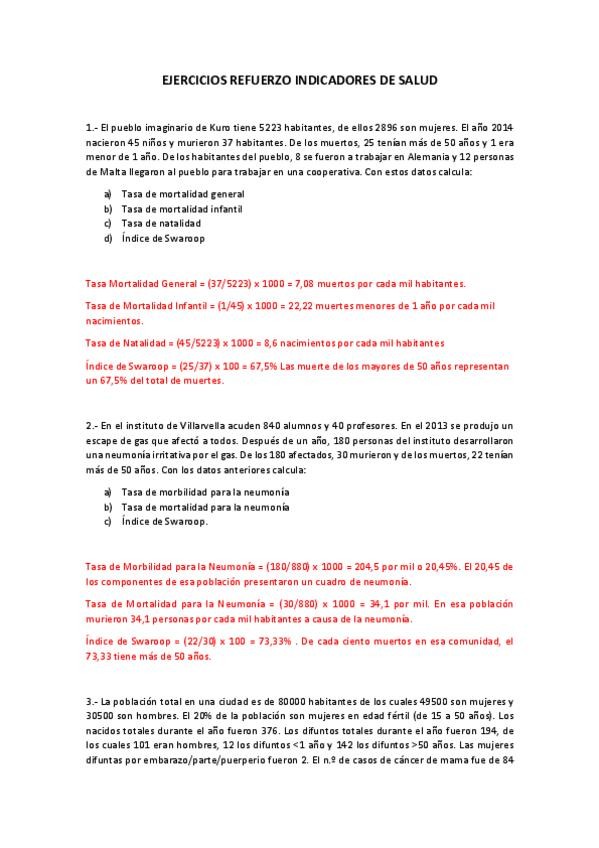 EJERCICIOS REFUERZO INDICADORES DE SALUD

1.- El pueblo imaginario de Kuro tiene 5223 habitantes, de ellos 2896 son mujeres. El año 2014 nacieron 45 niños y murieron 37 habitantes. De los muertos, 25 tenían más de 50 años y 1 era menor de 1 año. De los habitantes del pueblo, 8 se fueron a trabajar en Alemania y 12 personas de Malta llegaron al pueblo para trabajar en una cooperativa. Con estos datos calcula:

a) Tasa de mortalidad general
b) Tasa de mortalidad infantil
c) Tasa de natalidad
d) Índice de Swaroop

Tasa Mortalidad General = (37/5223) x 1000 = 7,08 muertos por cada mil habitantes.

Tasa de Mortalidad Infantil = (1/45) x 1000 = 22,22 muertes menores de 1 año por cada mil nacimientos.

Tasa de Natalidad = (45/5223) x 1000 = 8,6 nacimientos por cada mil habitantes

Índice de Swaroop = (25/37) x 100 = 67,5% Las muerte de los mayores de 50 años representan un 67,5% del total de muertes.

2.- En el instituto de Villarvella acuden 840 alumnos y 40 profesores. En el 2013 se produjo un escape de gas que afectó a todos. Después de un año, 180 personas del instituto desarrollaron una neumonía irritativa por el gas. De los 180 afectados, 30 murieron y de los muertos, 22 tenían más de 50 años. Con los datos anteriores calcula:

a) Tasa de morbilidad para la neumonía
b) Tasa de mortalidad para la neumonía
c) Índice de Swaroop.

Tasa de Morbilidad para la Neumonía = (180/880) x 1000 = 204,5 por mil o 20,45%. El 20,45 de los componentes de esa población presentaron un cuadro de neumonía.

Tasa de Mortalidad para la Neumonía = (30/880) x 1000 = 34,1 por mil. En esa población murieron 34,1 personas por cada mil habitantes a causa de la neumonía.

Índice de Swaroop = (22/30) x 100 = 73,33% . De cada ciento muertos en esa comunidad, el 73,33 tiene más de 50 años.

3.- La población total en una ciudad es de 80000 habitantes de los cuales 49500 son mujeres y 30500 son hombres. El 20% de la población son mujeres en edad fértil (de 15 a 50 años). Los nacidos totales durante el año fueron 376. Los difuntos totales durante el año fueron 194, de los cuales 101 eran hombres, 12 los difuntos <1 año y 142 los difuntos >50 años. Las mujeres difuntas por embarazo/parte/puerperio fueron 2. El n.º de casos de cáncer de mama fue de 84